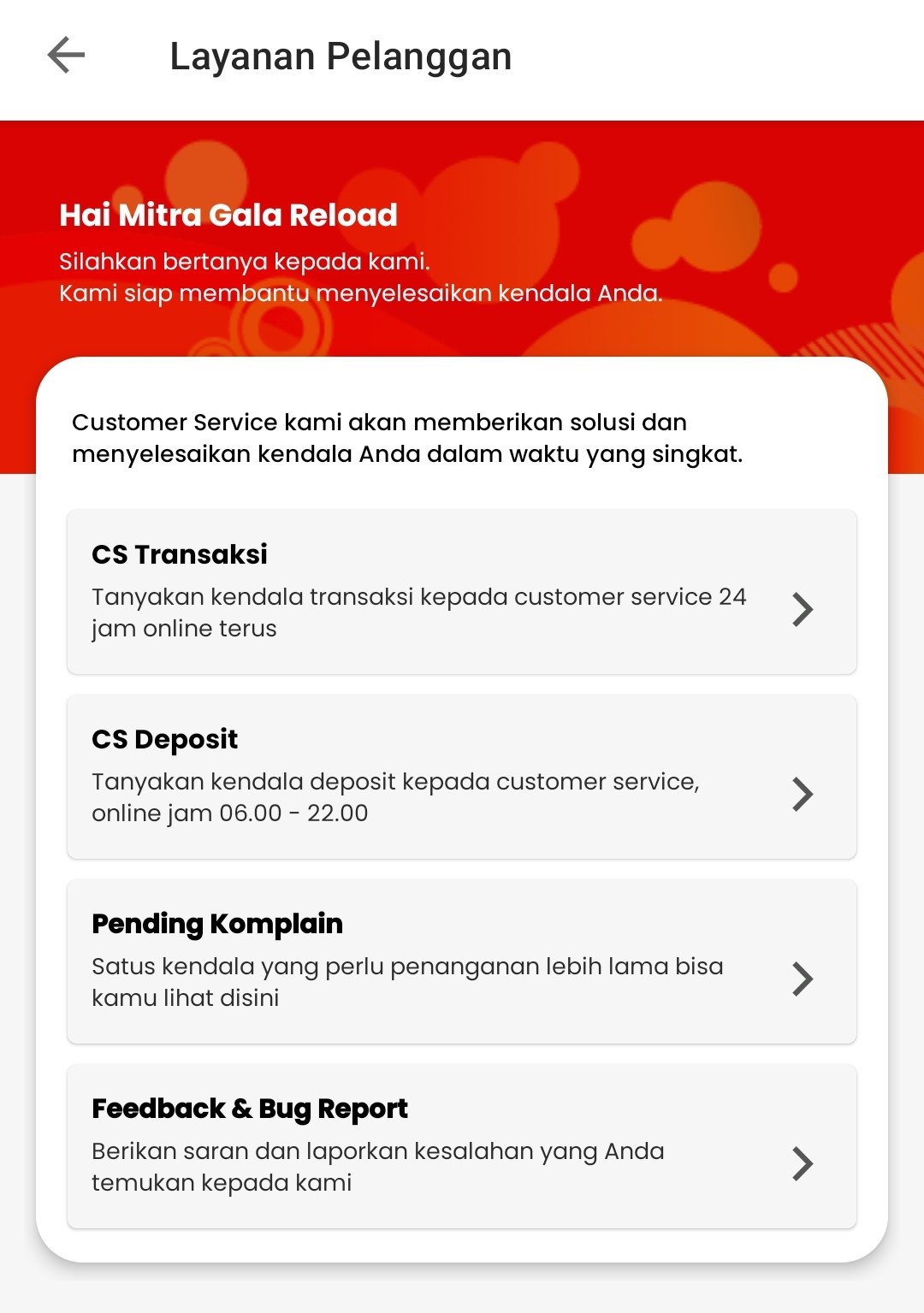 Layanan Pelanggan

Hai Mitra Gala Reload

Silahkan bertanya kepada kami.
Kami siap membantu menyelesaikan kendala Anda.

Customer Service kami akan memberikan solusi dan menyelesaikan kendala Anda dalam waktu yang singkat.

CS Transaksi

Tanyakan kendala transaksi kepada customer service 24 jam online terus

CS Deposit

Tanyakan kendala deposit kepada customer service, online jam 06.00 - 22.00

Pending Komplain

Satus kendala yang perlu penanganan lebih lama bisa kamu lihat disini

Feedback & Bug Report

Berikan saran dan laporkan kesalahan yang Anda temukan kepada kami